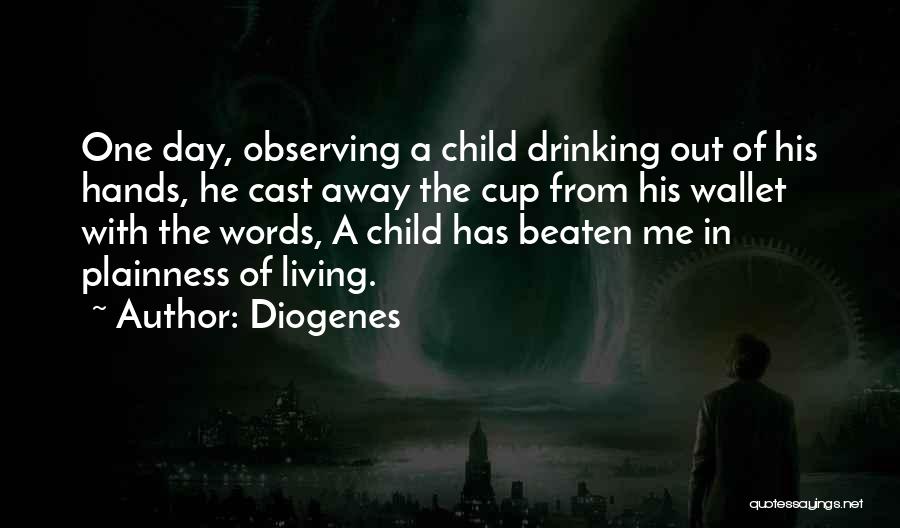 One day, observing a child drinking out of his hands, he cast away the cup from his wallet with the words, A child has beaten me in plainness of living.

~ Author: Diogenes

quotessayings.net